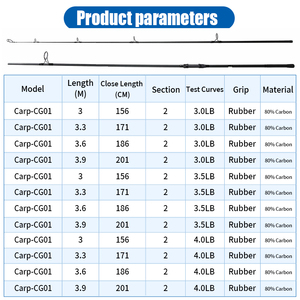 Product parameters

| Model | Length (M) | Close Length (CM) | Section | Test Curves | Grip | Material |
|---|---|---|---|---|---|---|
| Carp-CG01 | 3 | 156 | 2 | 3.0LB | Rubber | 80% Carbon |
| Carp-CG01 | 3.3 | 171 | 2 | 3.0LB | Rubber | 80% Carbon |
| Carp-CG01 | 3.6 | 186 | 2 | 3.0LB | Rubber | 80% Carbon |
| Carp-CG01 | 3.9 | 201 | 2 | 3.0LB | Rubber | 80% Carbon |
| Carp-CG01 | 3 | 156 | 2 | 3.5LB | Rubber | 80% Carbon |
| Carp-CG01 | 3.3 | 171 | 2 | 3.5LB | Rubber | 80% Carbon |
| Carp-CG01 | 3.6 | 186 | 2 | 3.5LB | Rubber | 80% Carbon |
| Carp-CG01 | 3.9 | 201 | 2 | 3.5LB | Rubber | 80% Carbon |
| Carp-CG01 | 3 | 156 | 2 | 4.0LB | Rubber | 80% Carbon |
| Carp-CG01 | 3.3 | 171 | 2 | 4.0LB | Rubber | 80% Carbon |
| Carp-CG01 | 3.6 | 186 | 2 | 4.0LB | Rubber | 80% Carbon |
| Carp-CG01 | 3.9 | 201 | 2 | 4.0LB | Rubber | 80% Carbon |